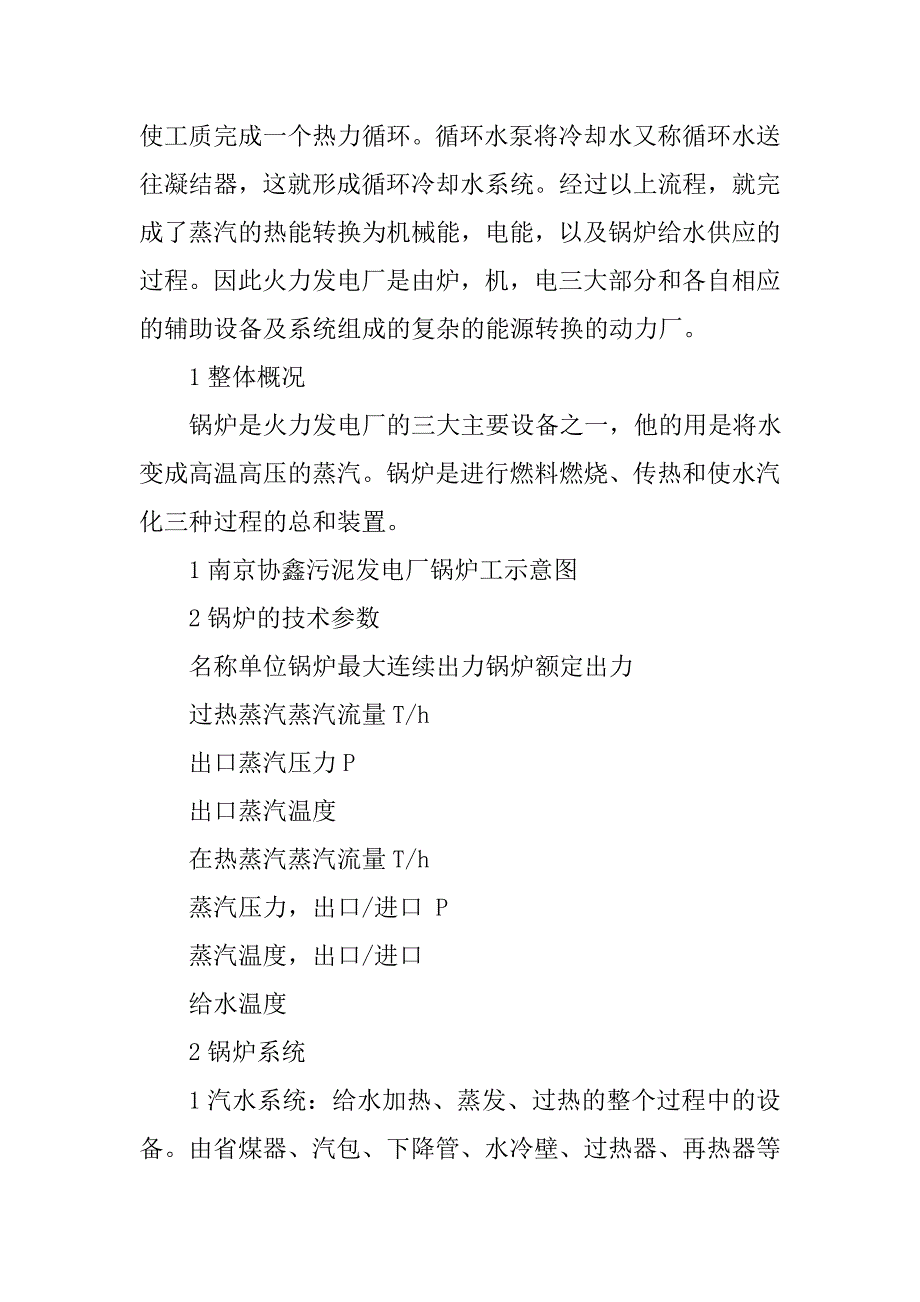 使工质完成一个热力循环。循环水泵将冷却水又称循环水送往凝结器，这就形成循环冷却水系统。经过以上流程，就完成了蒸汽的热能转换为机械能，电能，以及锅炉给水供应的过程。因此火力发电厂是由炉，机，电三大部分和各自相应的辅助设备及系统组成的复杂的能源转换的动力厂。

1 整体概况

锅炉是火力发电厂的三大主要设备之一，他的用是将水变成高温高压的蒸汽。锅炉是进行燃料燃烧、传热和使水汽化三种过程的总和装置。

1 南京协鑫污泥发电厂锅炉工示意图

2 锅炉的技术参数

名称单位锅炉最大连续出力锅炉额定出力

过热蒸汽蒸汽流量 T/h

出口蒸汽压力 P

出口蒸汽温度

在热蒸汽蒸汽流量 T/h

蒸汽压力，出口/进口 P

蒸汽温度，出口/进口

给水温度

2 锅炉系统

1 汽水系统：给水加热、蒸发、过热的整个过程中的设备。由省煤器、汽包、下降管、水冷壁、过热器、再热器等